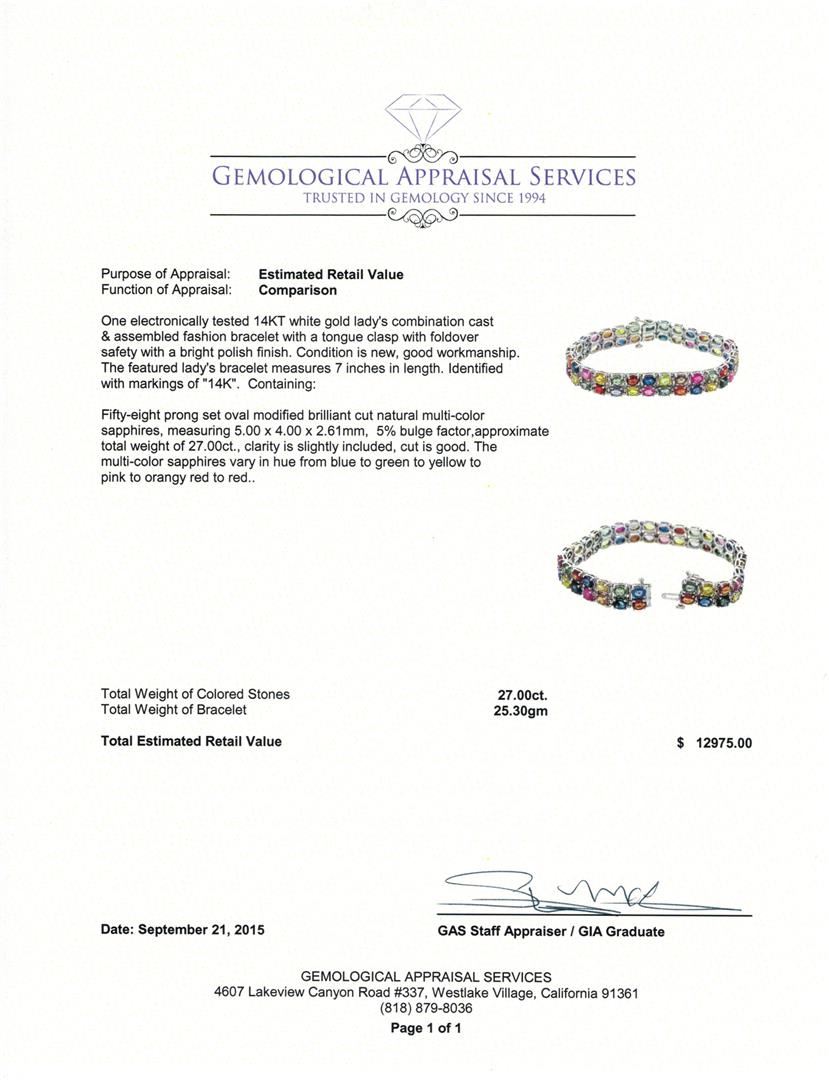 GEMOLOGICAL APPRAISAL SERVICES
TRUSTED IN GEMOLOGY SINCE 1994

Purpose of Appraisal: **Estimated Retail Value**
Function of Appraisal: **Comparison**

One electronically tested 14KT white gold lady's combination cast & assembled fashion bracelet with a tongue clasp with foldover safety with a bright polish finish. Condition is new, good workmanship. The featured lady's bracelet measures 7 inches in length. Identified with markings of "14K". Containing:

Fifty-eight prong set oval modified brilliant cut natural multi-color sapphires, measuring 5.00 x 4.00 x 2.61mm, 5% bulge factor,approximate total weight of 27.00ct., clarity is slightly included, cut is good. The multi-color sapphires vary in hue from blue to green to yellow to pink to orangy red to red..

Total Weight of Colored Stones 27.00ct.
Total Weight of Bracelet 25.30gm

Total Estimated Retail Value $ 12975.00

Date: September 21, 2015

GAS Staff Appraiser / GIA Graduate

GEMOLOGICAL APPRAISAL SERVICES
4607 Lakeview Canyon Road #337, Westlake Village, California 91361
(818) 879-8036
Page 1 of 1